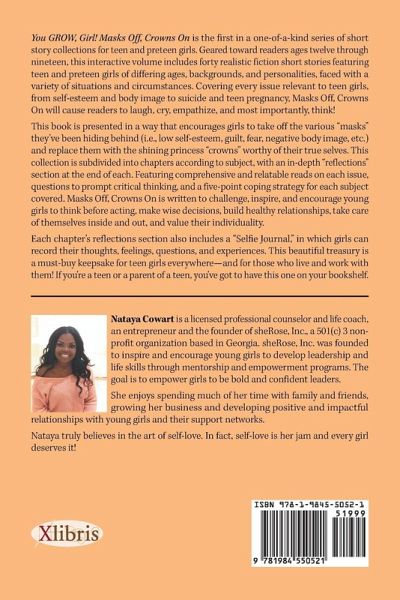 You GROW, Girl! Masks Off, Crowns On is the first in a one-of-a-kind series of short story collections for teen and preteen girls. Geared toward readers ages twelve through nineteen, this interactive volume includes forty realistic fiction short stories featuring teen and preteen girls of differing ages, backgrounds, and personalities, faced with a variety of situations and circumstances. Covering every issue relevant to teen girls, from self-esteem and body image to suicide and teen pregnancy, Masks Off, Crowns On will cause readers to laugh, cry, empathize, and most importantly, think!

This book is presented in a way that encourages girls to take off the various "masks" they've been hiding behind (i.e., low self-esteem, guilt, fear, negative body image, etc.) and replace them with the shining princess "crowns" worthy of their true selves. This collection is subdivided into chapters according to subject, with an in-depth "reflections" section at the end of each. Featuring comprehensive and relatable reads on each issue, questions to prompt critical thinking, and a five-point coping strategy for each subject covered. Masks Off, Crowns On is written to challenge, inspire, and encourage young girls to think before acting, make wise decisions, build healthy relationships, take care of themselves inside and out, and value their individuality.

Each chapter's reflections section also includes a "Selfie Journal," in which girls can record their thoughts, feelings, questions, and experiences. This beautiful treasury is a must-buy keepsake for teen girls everywhere—and for those who live and work with them! If you're a teen or a parent of a teen, you've got to have this one on your bookshelf.

Nataya Cowart is a licensed professional counselor and life coach, an entrepreneur and the founder of sheRose, Inc., a 501(c) 3 non-profit organization based in Georgia. sheRose, Inc. was founded to inspire and encourage young girls to develop leadership and life skills through mentorship and empowerment programs. The goal is to empower girls to be bold and confident leaders.

She enjoys spending much of her time with family and friends, growing her business and developing positive and impactful relationships with young girls and their support networks.

Nataya truly believes in the art of self-love. In fact, self-love is her jam and every girl deserves it!

Xlibris

ISBN 978-1-9845-5052-1
51999
9 781984 550521